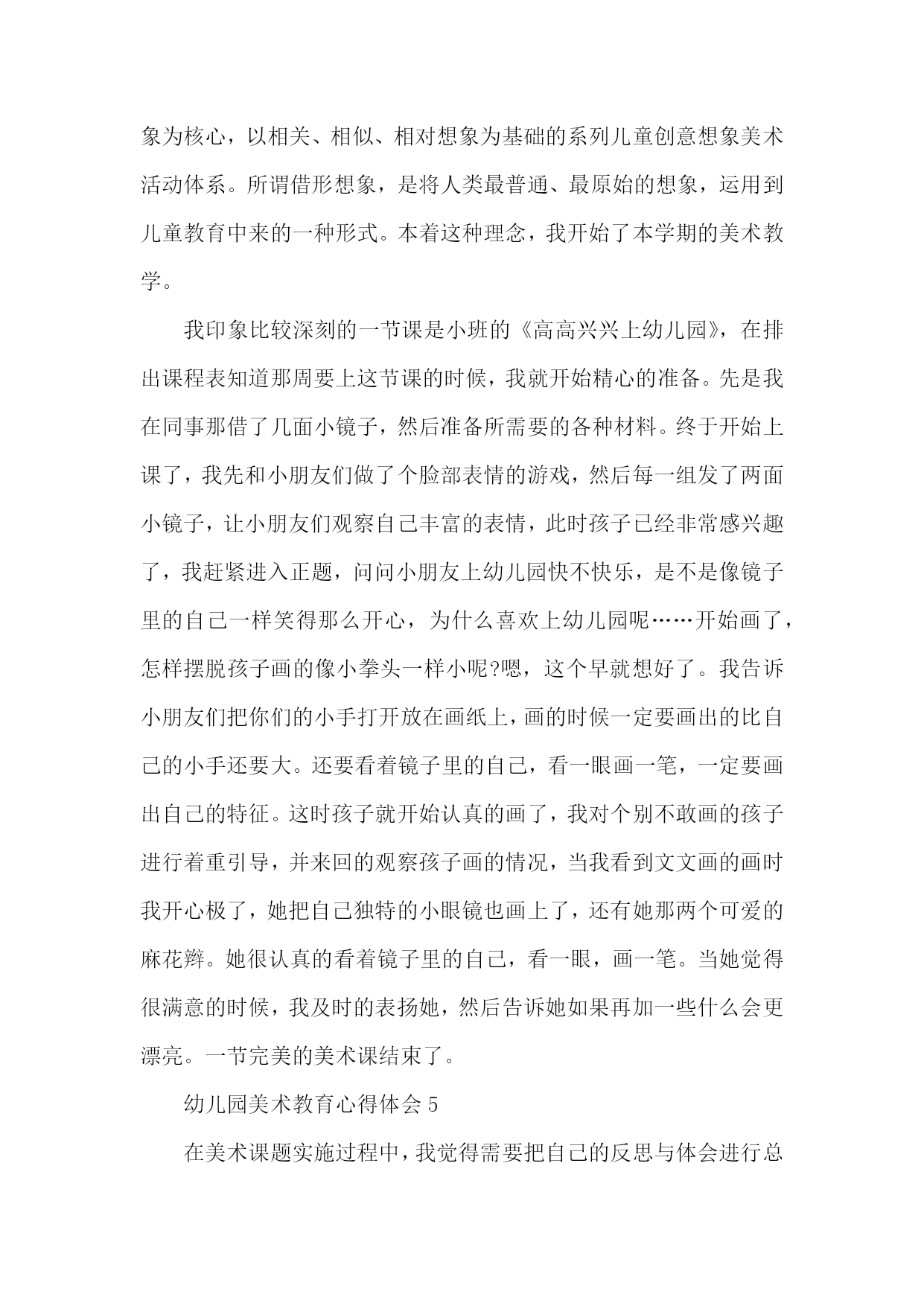 象为核心，以相关、相似、相对想象为基础的系列儿童创意想象美术活动体系。所谓借形想象，是将人类最普通、最原始的想象，运用到儿童教育中来的一种形式。本着这种理念，我开始了本学期的美术教学。

我印象比较深刻的一节课是小班的《高高兴兴上幼儿园》，在排出课程表知道那周要上这节课的时候，我就开始精心的准备。先是我在同事那借了几面小镜子，然后准备所需要的各种材料。终于开始上课了，我先和小朋友们做了个脸部表情的游戏，然后每一组发了两面小镜子，让小朋友们观察自己丰富的表情，此时孩子已经非常感兴趣了，我赶紧进入正题，问问小朋友上幼儿园快不快乐，是不是像镜子里的自己一样笑得那么开心，为什么喜欢上幼儿园呢……开始画了，怎样摆脱孩子画的像小拳头一样小呢?嗯，这个早就想好了。我告诉小朋友们把你们的小手打开放在画纸上，画的时候一定要画出的比自己的小手还要大。还要看着镜子里的自己，看一眼画一笔，一定要画出自己的特征。这时孩子就开始认真的画了，我对个别不敢画的孩子进行着重引导，并来回的观察孩子画的情况，当我看到文文画的画时我开心极了，她把自己独特的小眼镜也画上了，还有她那两个可爱的麻花辫。她很认真的看着镜子里的自己，看一眼，画一笔。当她觉得很满意的时候，我及时的表扬她，然后告诉她如果再加一些什么会更漂亮。一节完美的美术课结束了。

幼儿园美术教育心得体会 5

在美术课题实施过程中，我觉得需要把自己的反思与体会进行总